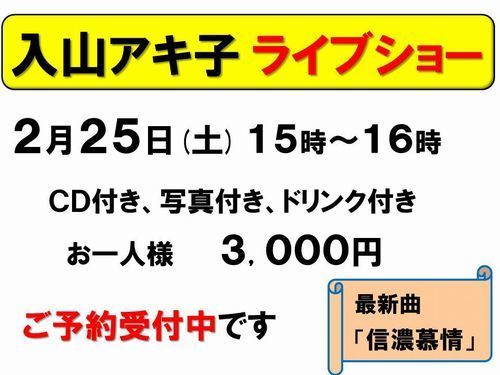 入山アキ子 ライブショー

2月25日（土） 15時～16時

CD付き、写真付き、ドリンク付き

お一人様　３，０００円

ご予約受付中です

最新曲
「信濃慕情」